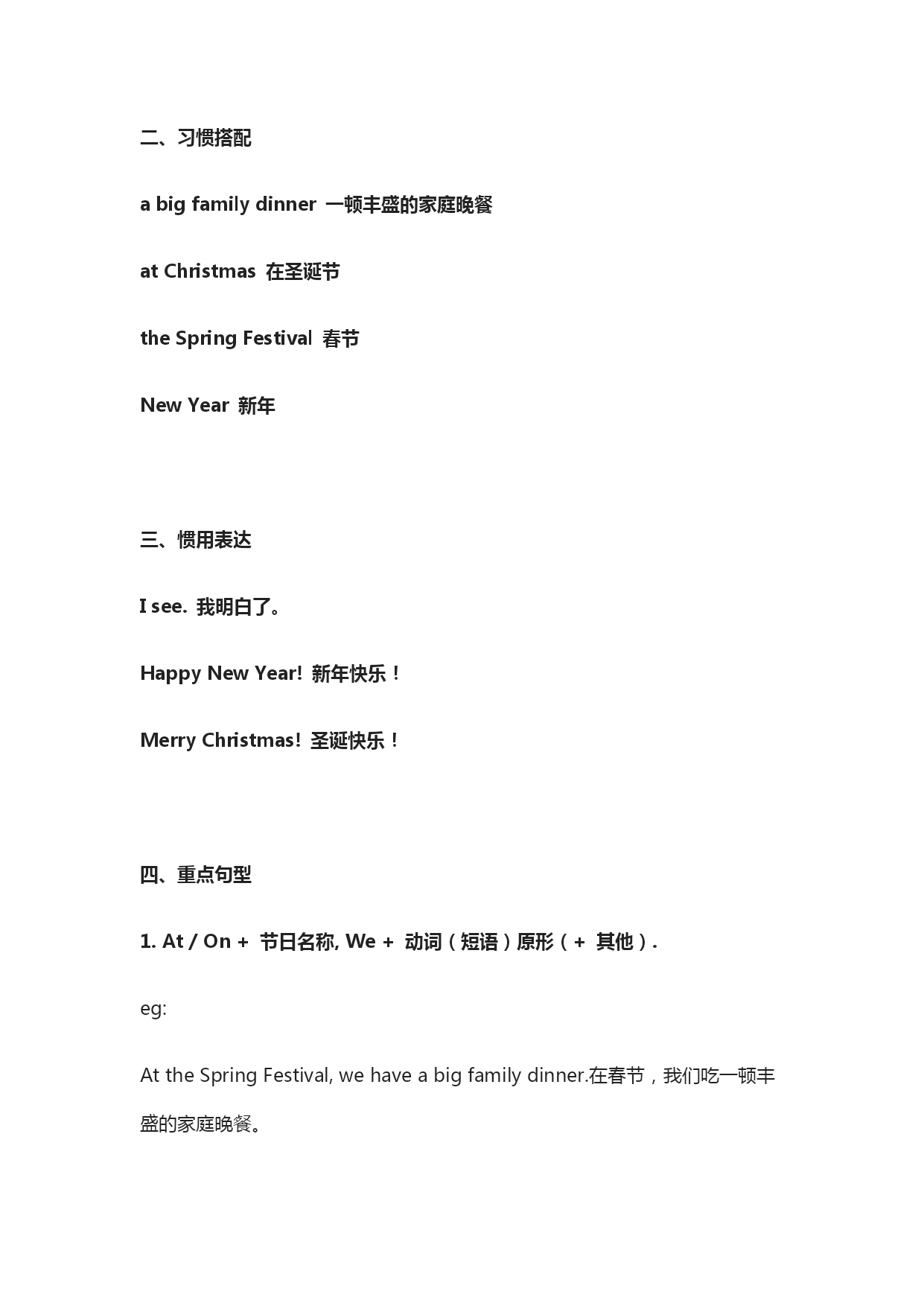 二、习惯搭配

a big family dinner 一顿丰盛的家庭晚餐

at Christmas 在圣诞节

the Spring Festival 春节

New Year 新年

三、惯用表达

I see. 我明白了。

Happy New Year! 新年快乐！

Merry Christmas! 圣诞快乐！

四、重点句型

1. At / On + 节日名称, We + 动词（短语）原形（+ 其他）.

eg:

At the Spring Festival, we have a big family dinner.在春节，我们吃一顿丰盛的家庭晚餐。